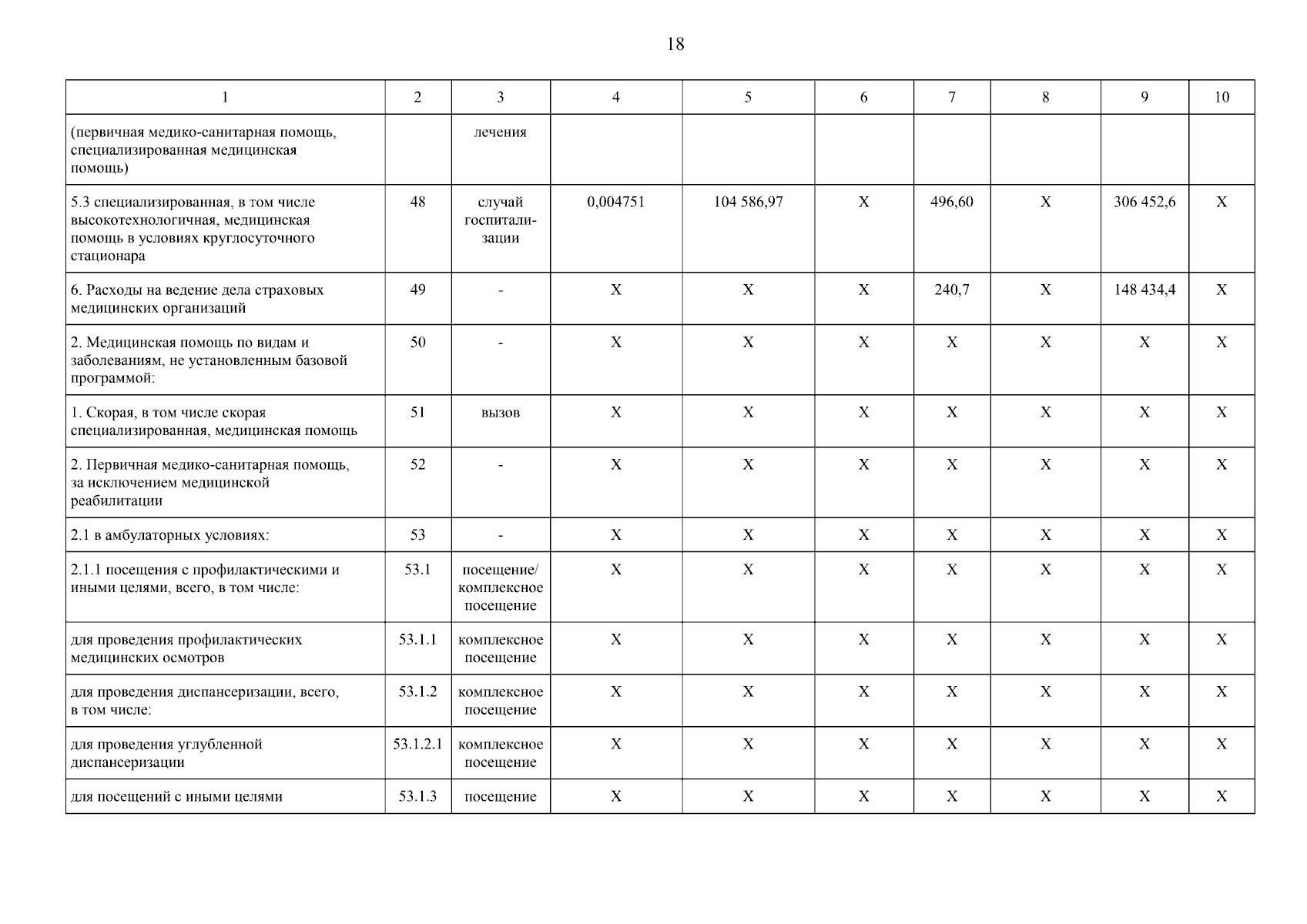 18

| 1 | 2 | 3 | 4 | 5 | 6 | 7 | 8 | 9 | 10 |
|---|---|---|---|---|---|---|---|---|---|
| (первичная медико-санитарная помощь, специализированная медицинская помощь) | | лечения | | | | | | | |
| 5.3 специализированная, в том числе высокотехнологичная, медицинская помощь в условиях круглосуточного стационара | 48 | случай госпитализации | 0,004751 | 104 586,97 | X | 496,60 | X | 306 452,6 | X |
| 6. Расходы на ведение дела страховых медицинских организаций | 49 | - | X | X | X | 240,7 | X | 148 434,4 | X |
| 2. Медицинская помощь по видам и заболеваниям, не установленным базовой программой: | 50 | - | X | X | X | X | X | X | X |
| 1. Скорая, в том числе скорая специализированная, медицинская помощь | 51 | вызов | X | X | X | X | X | X | X |
| 2. Первичная медико-санитарная помощь, за исключением медицинской реабилитации | 52 | - | X | X | X | X | X | X | X |
| 2.1 в амбулаторных условиях: | 53 | - | X | X | X | X | X | X | X |
| 2.1.1 посещения с профилактическими и иными целями, всего, в том числе: | 53.1 | посещение/ комплексное посещение | X | X | X | X | X | X | X |
| для проведения профилактических медицинских осмотров | 53.1.1 | комплексное посещение | X | X | X | X | X | X | X |
| для проведения диспансеризации, всего, в том числе: | 53.1.2 | комплексное посещение | X | X | X | X | X | X | X |
| для проведения углубленной диспансеризации | 53.1.2.1 | комплексное посещение | X | X | X | X | X | X | X |
| для посещений с иными целями | 53.1.3 | посещение | X | X | X | X | X | X | X |